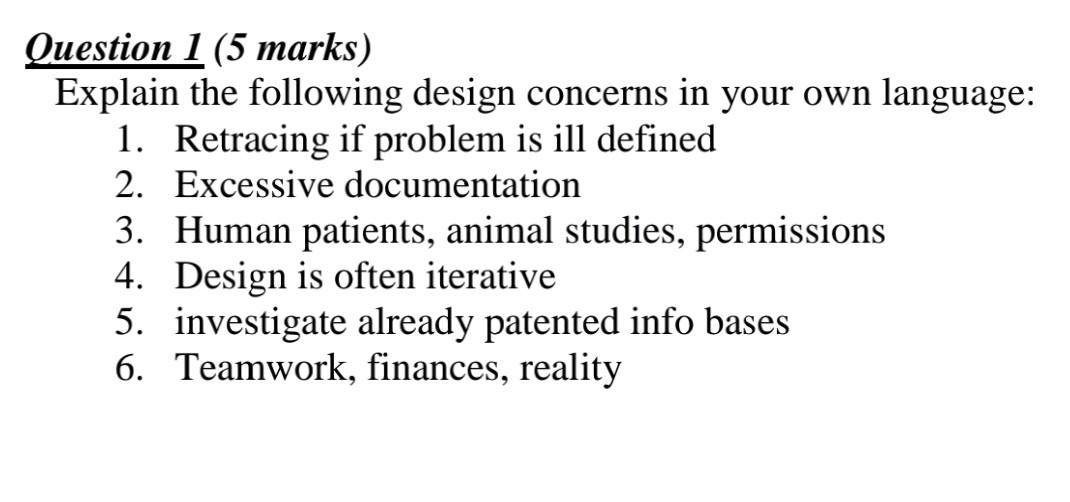 Question 1 (5 marks)

Explain the following design concerns in your own language:

1. Retracing if problem is ill defined
2. Excessive documentation
3. Human patients, animal studies, permissions
4. Design is often iterative
5. investigate already patented info bases
6. Teamwork, finances, reality